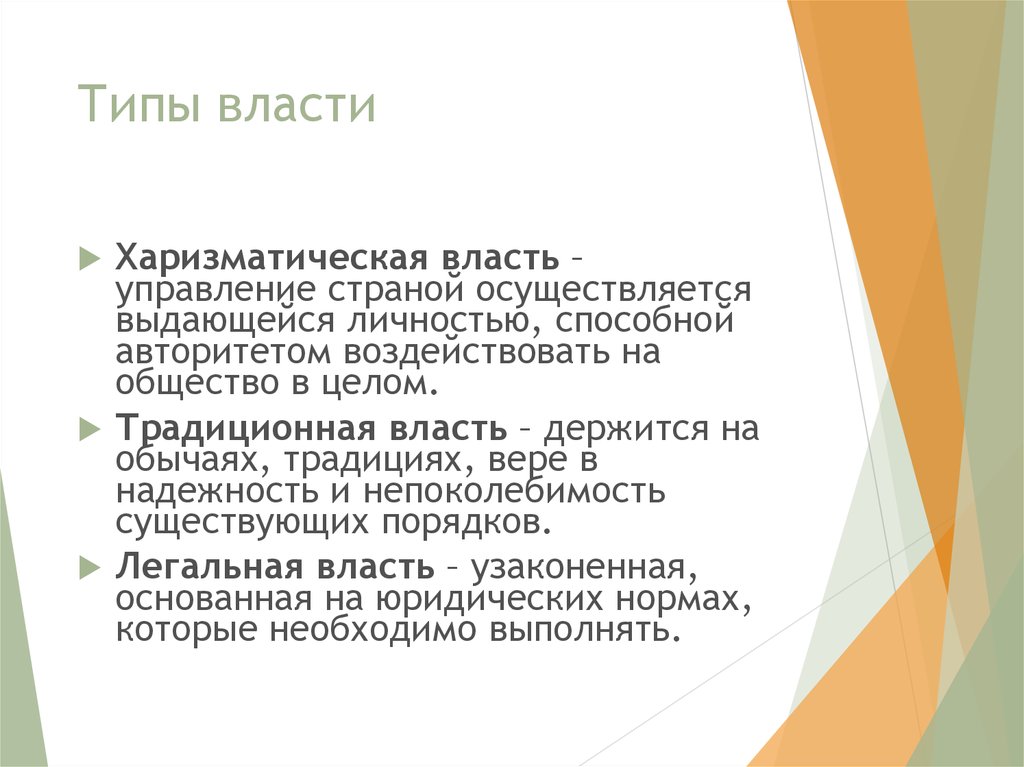 Типы власти

Харизматическая власть – управление страной осуществляется выдающейся личностью, способной авторитетом воздействовать на общество в целом.

Традиционная власть – держится на обычаях, традициях, вере в надежность и непоколебимость существующих порядков.

Легальная власть – узаконенная, основанная на юридических нормах, которые необходимо выполнять.